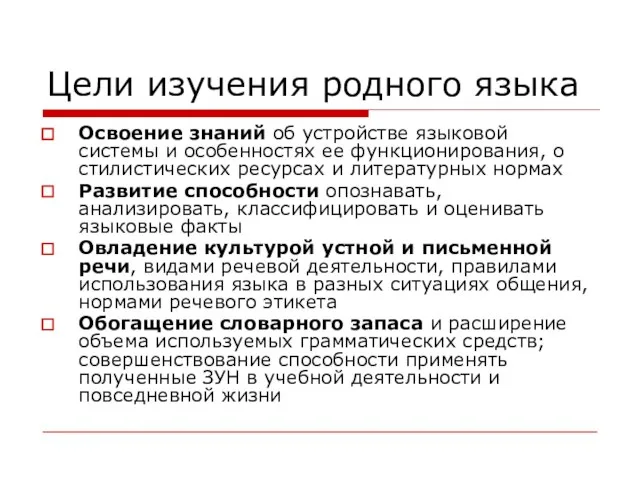 Цели изучения родного языка

Освоение знаний об устройстве языковой системы и особенностях ее функционирования, о стилистических ресурсах и литературных нормах

Развитие способности опознавать, анализировать, классифицировать и оценивать языковые факты

Овладение культурой устной и письменной речи, видами речевой деятельности, правилами использования языка в разных ситуациях общения, нормами речевого этикета

Обогащение словарного запаса и расширение объема используемых грамматических средств; совершенствование способности применять полученные ЗУН в учебной деятельности и повседневной жизни